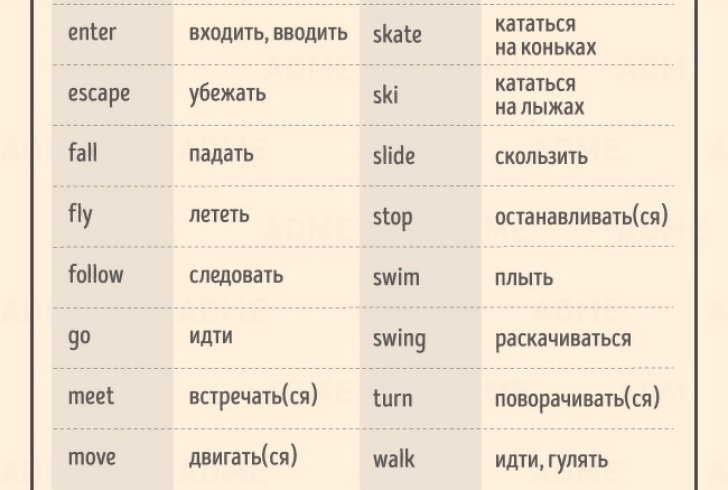 | enter | входить, вводить | skate | кататься на коньках |
|---|---|---|---|
| escape | убежать | ski | кататься на лыжах |
| fall | падать | slide | скользить |
| fly | лететь | stop | останавливать(ся) |
| follow | следовать | swim | плыть |
| go | идти | swing | раскачиваться |
| meet | встречать(ся) | turn | поворачивать(ся) |
| move | двигать(ся) | walk | идти, гулять |

ADME